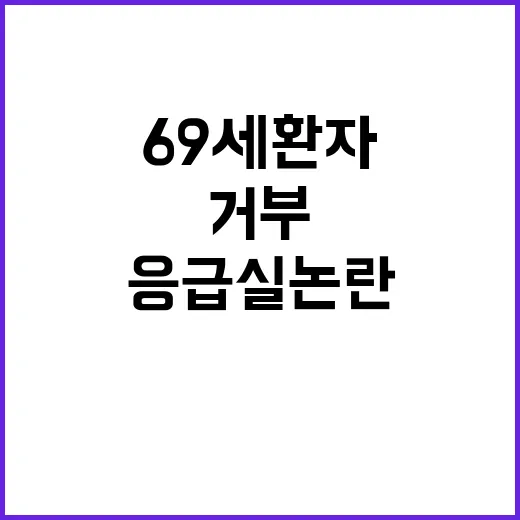 69세환자
거부
응급실논란